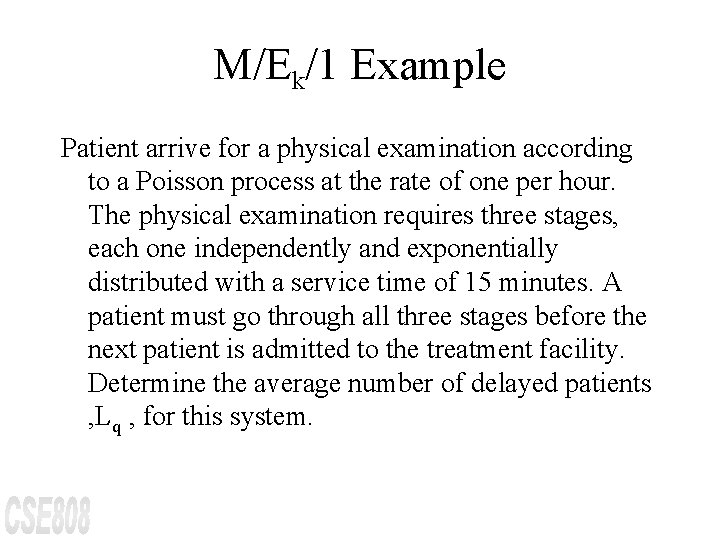 $M/E_k/1$ Example

Patient arrive for a physical examination according to a Poisson process at the rate of one per hour. The physical examination requires three stages, each one independently and exponentially distributed with a service time of 15 minutes. A patient must go through all three stages before the next patient is admitted to the treatment facility. Determine the average number of delayed patients ,$L_q$ , for this system.

CSE808